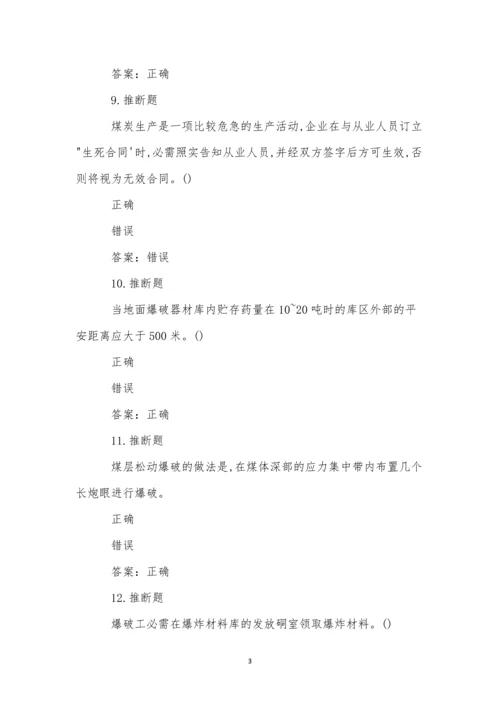 答案：正确

9. 推断题

煤炭生产是一项比较危急的生产活动，企业在与从业人员订立"生死合同'时，必需照实告知从业人员，并经双方签字后方可生效，否则将视为无效合同。()

正确

错误

答案：错误

10. 推断题

当地面爆破器材库内贮存药量在 10~20 吨时的库区外部的平安距离应大于 500 米。()

正确

错误

答案：正确

11. 推断题

煤层松动爆破的做法是，在煤体深部的应力集中带内布置几个长炮眼进行爆破。

正确

错误

答案：正确

12. 推断题

爆破工必需在爆炸材料库的发放硐室领取爆炸材料。()

3